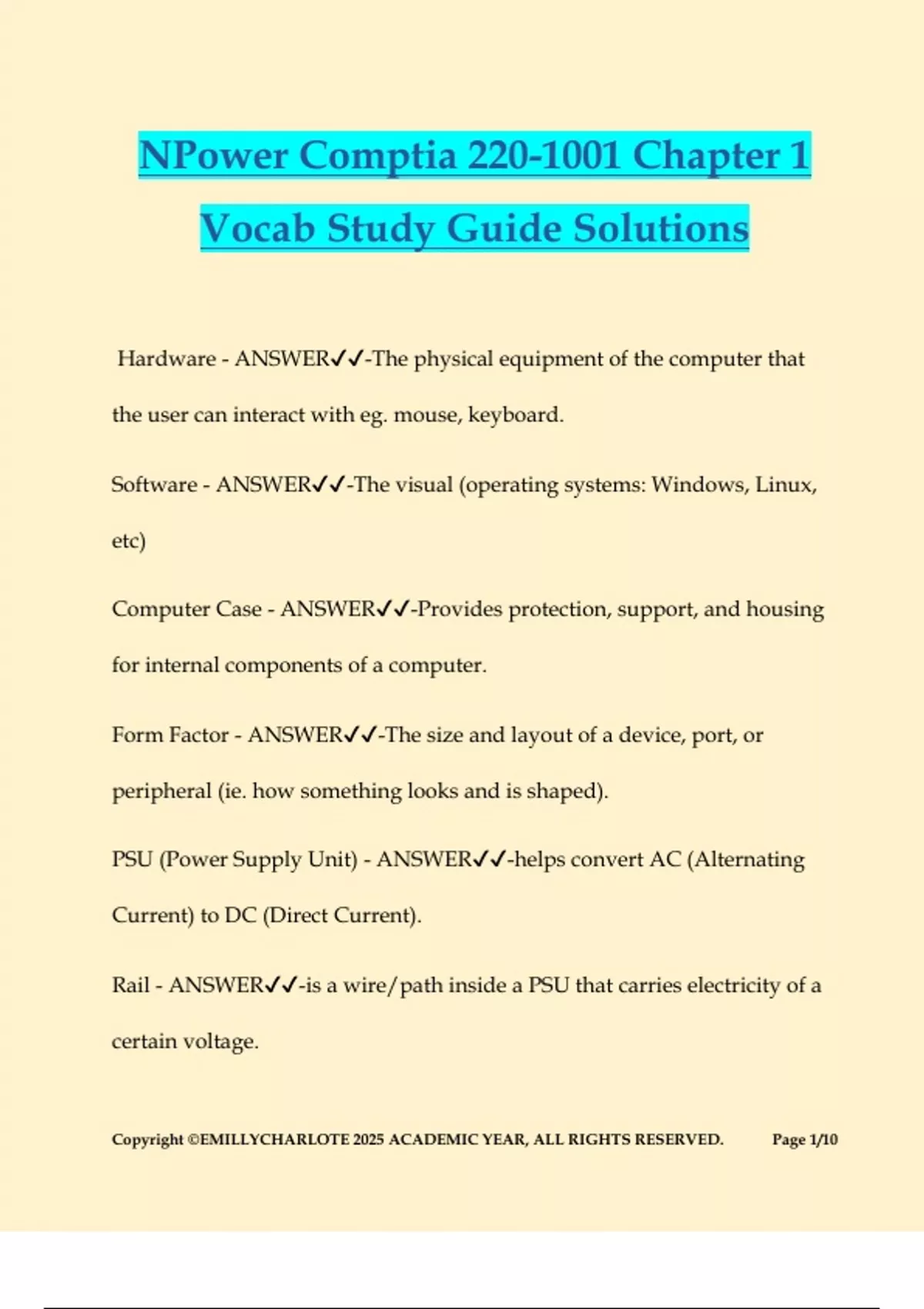 NPower Comptia 220-1001 Chapter 1 Vocab Study Guide Solutions

Hardware - ANSWER✓✓-The physical equipment of the computer that the user can interact with eg. mouse, keyboard.

Software - ANSWER✓✓-The visual (operating systems: Windows, Linux, etc)

Computer Case - ANSWER✓✓-Provides protection, support, and housing for internal components of a computer.

Form Factor - ANSWER✓✓-The size and layout of a device, port, or peripheral (ie. how something looks and is shaped).

PSU (Power Supply Unit) - ANSWER✓✓-helps convert AC (Alternating Current) to DC (Direct Current).

Rail - ANSWER✓✓-is a wire/path inside a PSU that carries electricity of a certain voltage.

Copyright ©EMILLYCHARLOTE 2025 ACADEMIC YEAR, ALL RIGHTS RESERVED. Page 1/10